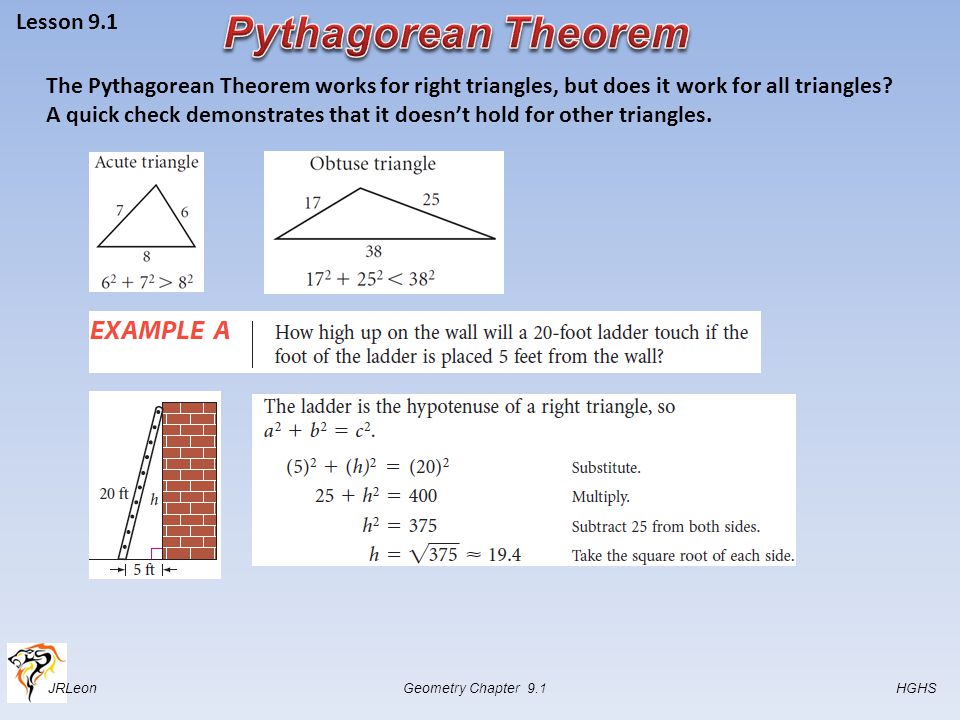 Lesson 9.1

Pythagorean Theorem

The Pythagorean Theorem works for right triangles, but does it work for all triangles? A quick check demonstrates that it doesn't hold for other triangles.

Acute triangle
7
6
8
$6^2 + 7^2 > 8^2$

Obtuse triangle
17
25
38
$17^2 + 25^2 < 38^2$

EXAMPLE A

How high up on the wall will a 20-foot ladder touch if the foot of the ladder is placed 5 feet from the wall?

20 ft
h
5 ft

The ladder is the hypotenuse of a right triangle, so $a^2 + b^2 = c^2$.

$(5)^2 + (h)^2 = (20)^2$ Substitute.
$25 + h^2 = 400$ Multiply.
$h^2 = 375$ Subtract 25 from both sides.
$h = \sqrt{375} \approx 19.4$ Take the square root of each side.

JRLeon

Geometry Chapter 9.1

HGHS